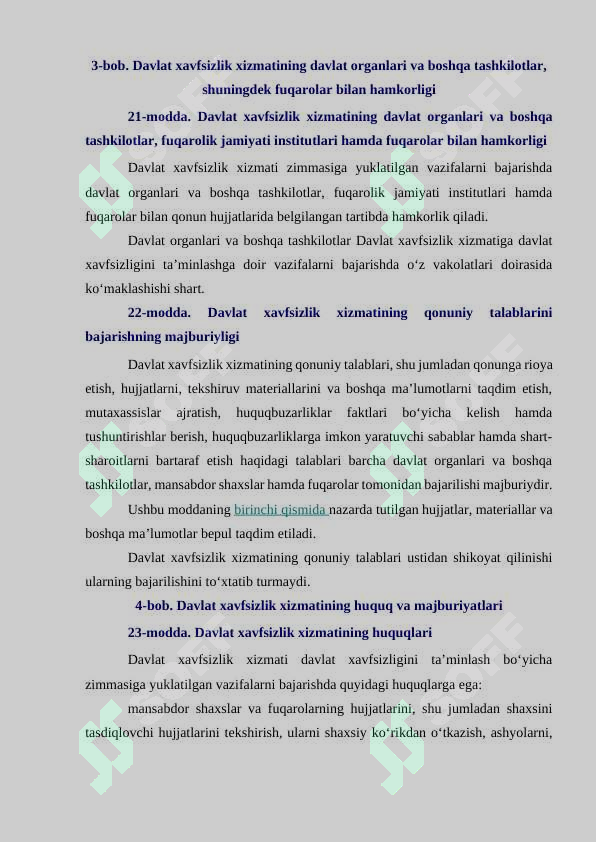 3-bob. Davlat xavfsizlik xizmatining davlat organlari va boshqa tashkilotlar, shuningdek fuqarolar bilan hamkorligi

21-modda. Davlat xavfsizlik xizmatining davlat organlari va boshqa tashkilotlar, fuqarolik jamiyati institutlari hamda fuqarolar bilan hamkorligi

Davlat xavfsizlik xizmati zimmasiga yuklatilgan vazifalarni bajarishda davlat organlari va boshqa tashkilotlar, fuqarolik jamiyati institutlari hamda fuqarolar bilan qonun hujjatlarida belgilangan tartibda hamkorlik qiladi.

Davlat organlari va boshqa tashkilotlar Davlat xavfsizlik xizmatiga davlat xavfsizligini ta’minlashga doir vazifalarni bajarishda o‘z vakolatlari doirasida ko‘maklashishi shart.

22-modda. Davlat xavfsizlik xizmatining qonuniy talablarini bajarishning majburiyligi

Davlat xavfsizlik xizmatining qonuniy talablari, shu jumladan qonunga rioya etish, hujjatlarni, tekshiruv materiallarini va boshqa ma’lumotlarni taqdim etish, mutaxassislar ajratish, huquqbuzarliklar faktlari bo‘yicha kelish hamda tushuntirishlar berish, huquqbuzarliklarga imkon yaratuvchi sabablar hamda shart-sharoitlarni bartaraf etish haqidagi talablari barcha davlat organlari va boshqa tashkilotlar, mansabdor shaxslar hamda fuqarolar tomonidan bajarilishi majburiydir.

Ushbu moddaning birinchi qismida nazarda tutilgan hujjatlar, materiallar va boshqa ma’lumotlar bepul taqdim etiladi.

Davlat xavfsizlik xizmatining qonuniy talablari ustidan shikoyat qilinishi ularning bajarilishini to‘xtatib turmaydi.

4-bob. Davlat xavfsizlik xizmatining huquq va majburiyatlari

23-modda. Davlat xavfsizlik xizmatining huquqlari

Davlat xavfsizlik xizmati davlat xavfsizligini ta’minlash bo‘yicha zimmasiga yuklatilgan vazifalarni bajarishda quyidagi huquqlarga ega:

mansabdor shaxslar va fuqarolarning hujjatlarini, shu jumladan shaxsini tasdiqlovchi hujjatlarini tekshirish, ularni shaxsiy ko‘rikdan o‘tkazish, ashyolarni,